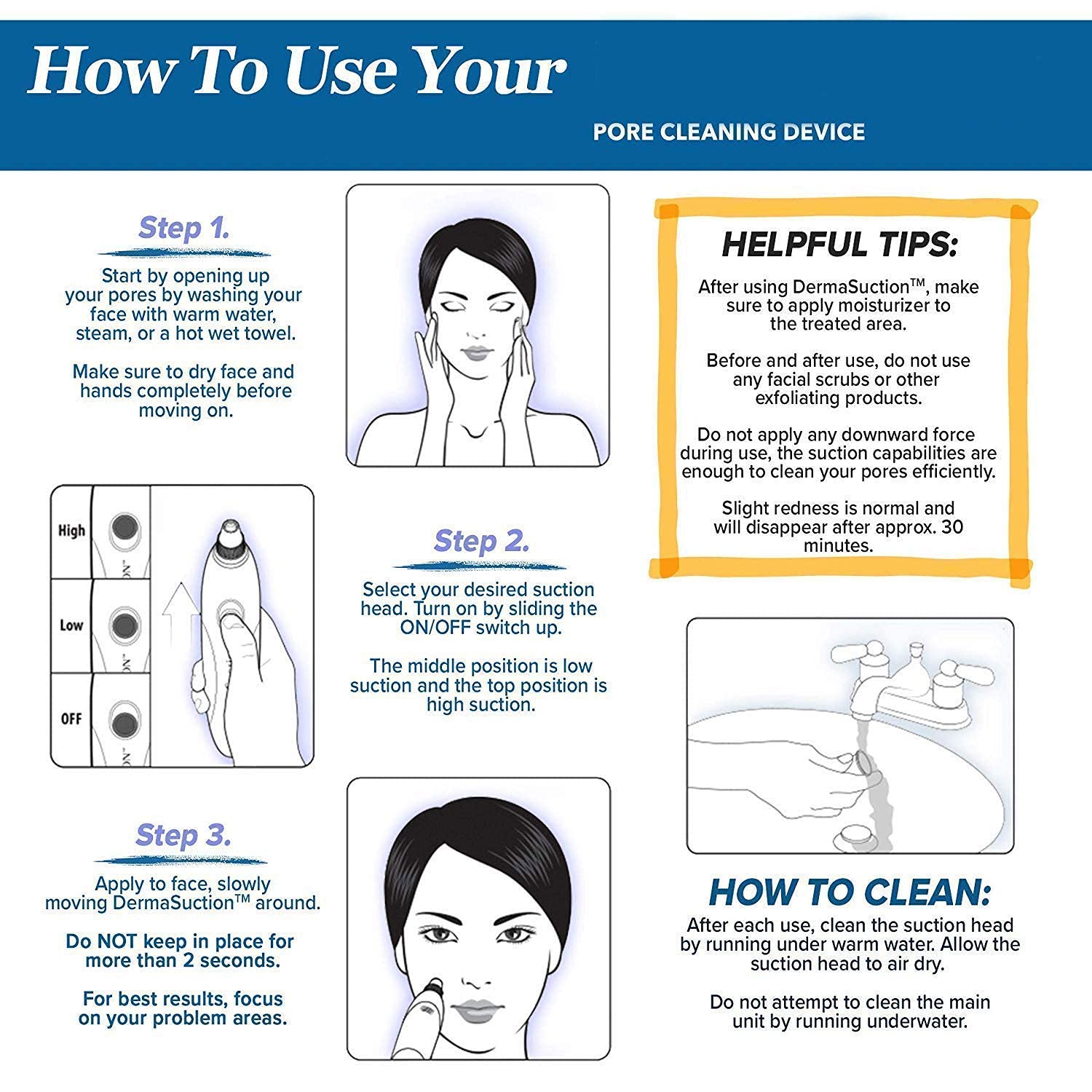 How To Use Your

PORE CLEANING DEVICE

Step 1.

Start by opening up your pores by washing your face with warm water, steam, or a hot wet towel.

Make sure to dry face and hands completely before moving on.

High

Low

OFF

Step 2.

Select your desired suction head. Turn on by sliding the ON/OFF switch up.

The middle position is low suction and the top position is high suction.

Step 3.

Apply to face, slowly moving DermaSuction™ around.

Do NOT keep in place for more than 2 seconds.

For best results, focus on your problem areas.

HELPFUL TIPS:

After using DermaSuction™, make sure to apply moisturizer to the treated area.

Before and after use, do not use any facial scrubs or other exfoliating products.

Do not apply any downward force during use, the suction capabilities are enough to clean your pores efficiently.

Slight redness is normal and will disappear after approx. 30 minutes.

HOW TO CLEAN:

After each use, clean the suction head by running under warm water. Allow the suction head to air dry.

Do not attempt to clean the main unit by running underwater.